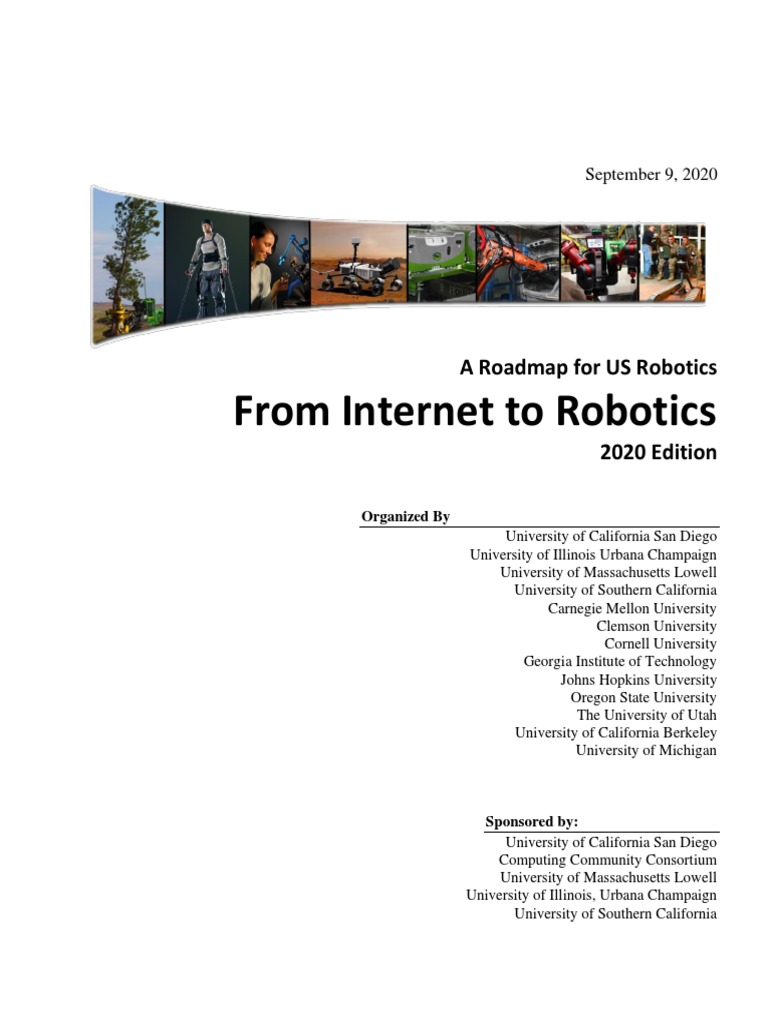 September 9, 2020

A Roadmap for US Robotics

From Internet to Robotics

2020 Edition

Organized By

University of California San Diego
University of Illinois Urbana Champaign
University of Massachusetts Lowell
University of Southern California
Carnegie Mellon University
Clemson University
Cornell University
Georgia Institute of Technology
Johns Hopkins University
Oregon State University
The University of Utah
University of California Berkeley
University of Michigan

Sponsored by:

University of California San Diego
Computing Community Consortium
University of Massachusetts Lowell
University of Illinois, Urbana Champaign
University of Southern California